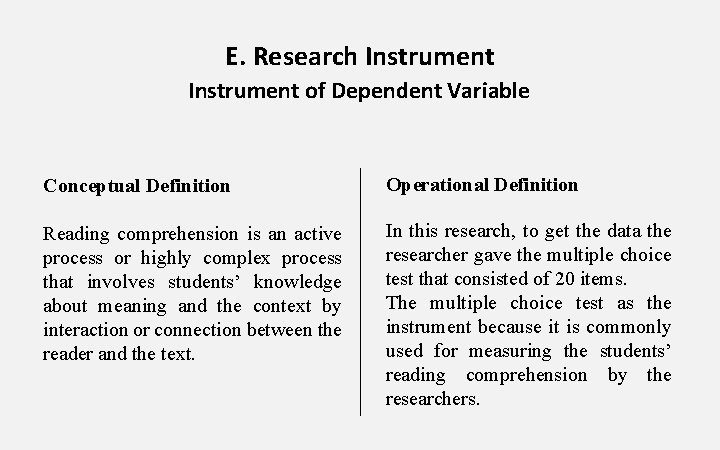 E. Research Instrument
Instrument of Dependent Variable

Conceptual Definition

Reading comprehension is an active process or highly complex process that involves students' knowledge about meaning and the context by interaction or connection between the reader and the text.

Operational Definition

In this research, to get the data the researcher gave the multiple choice test that consisted of 20 items.
The multiple choice test as the instrument because it is commonly used for measuring the students' reading comprehension by the researchers.